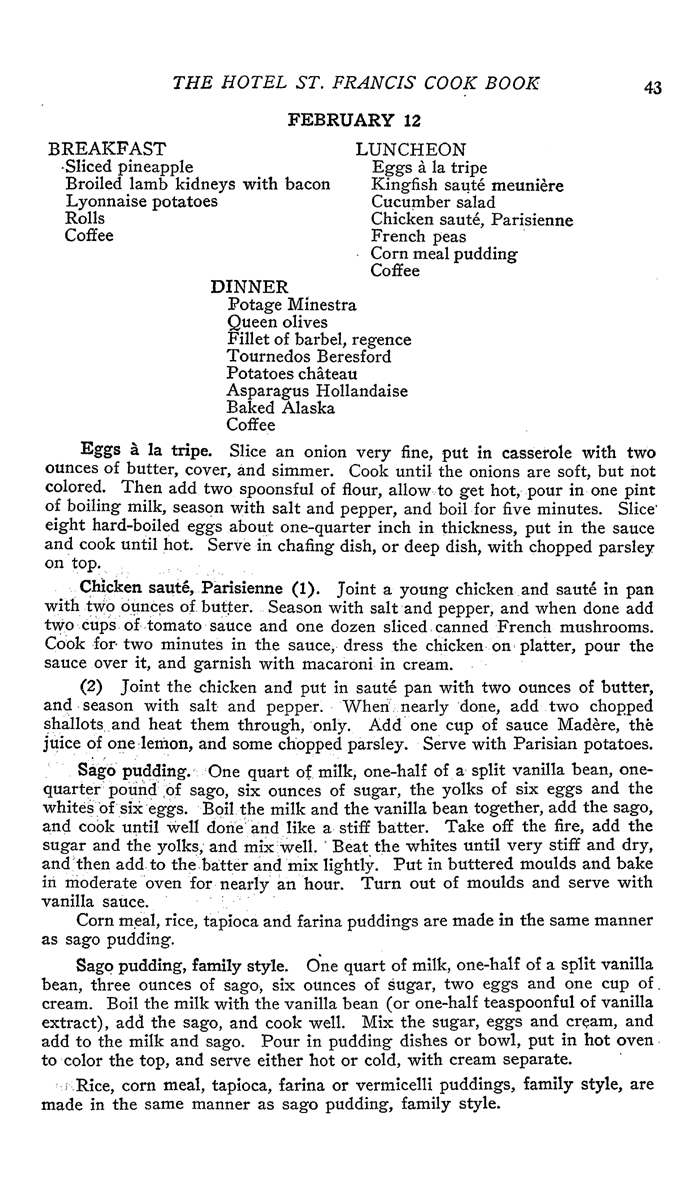 THE HOTEL ST. FRANCIS COOK BOOK 43

FEBRUARY 12

BREAKFAST
Sliced pineapple
Broiled lamb kidneys with bacon
Lyonnaise potatoes
Rolls
Coffee

LUNCHEON
Eggs à la tripe
Kingfish sauté meunière
Cucumber salad
Chicken sauté, Parisienne
French peas
Corn meal pudding
Coffee

DINNER
Potage Minestra
Queen olives
Fillet of barbel, regence
Tournedos Beresford
Potatoes château
Asparagus Hollandaise
Baked Alaska
Coffee

Eggs à la tripe. Slice an onion very fine, put in casserole with two ounces of butter, cover, and simmer. Cook until the onions are soft, but not colored. Then add two spoonsful of flour, allow to get hot, pour in one pint of boiling milk, season with salt and pepper, and boil for five minutes. Slice eight hard-boiled eggs about one-quarter inch in thickness, put in the sauce and cook until hot. Serve in chafing dish, or deep dish, with chopped parsley on top.

Chicken sauté, Parisienne (1). Joint a young chicken and sauté in pan with two ounces of butter. Season with salt and pepper, and when done add two cups of tomato sauce and one dozen sliced canned French mushrooms. Cook for two minutes in the sauce, dress the chicken on platter, pour the sauce over it, and garnish with macaroni in cream.

(2) Joint the chicken and put in sauté pan with two ounces of butter, and season with salt and pepper. When nearly done, add two chopped shallots and heat them through, only. Add one cup of sauce Madère, the juice of one lemon, and some chopped parsley. Serve with Parisian potatoes.

Sago pudding. One quart of milk, one-half of a split vanilla bean, one-quarter pound of sago, six ounces of sugar, the yolks of six eggs and the whites of six eggs. Boil the milk and the vanilla bean together, add the sago, and cook until well done and like a stiff batter. Take off the fire, add the sugar and the yolks, and mix well. Beat the whites until very stiff and dry, and then add to the batter and mix lightly. Put in buttered moulds and bake in moderate oven for nearly an hour. Turn out of moulds and serve with vanilla sauce.

Corn meal, rice, tapioca and farina puddings are made in the same manner as sago pudding.

Sago pudding, family style. One quart of milk, one-half of a split vanilla bean, three ounces of sago, six ounces of sugar, two eggs and one cup of cream. Boil the milk with the vanilla bean (or one-half teaspoonful of vanilla extract), add the sago, and cook well. Mix the sugar, eggs and cream, and add to the milk and sago. Pour in pudding dishes or bowl, put in hot oven to color the top, and serve either hot or cold, with cream separate.

Rice, corn meal, tapioca, farina or vermicelli puddings, family style, are made in the same manner as sago pudding, family style.